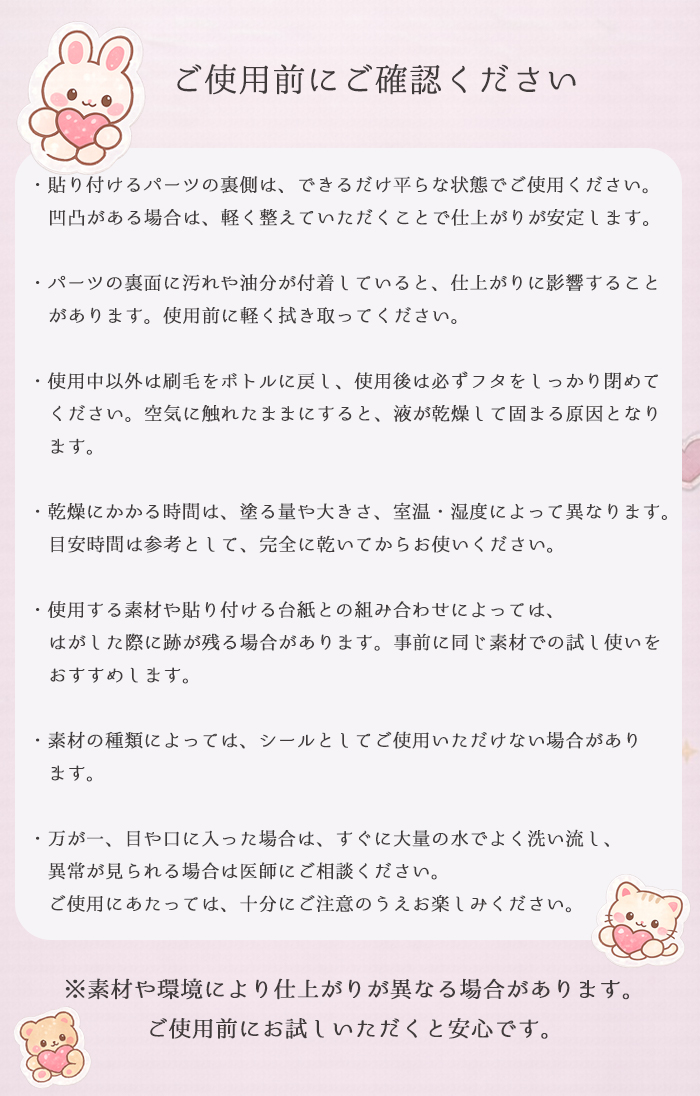 ご使用前にご確認ください

・貼り付けるパーツの裏側は、できるだけ平らな状態でご使用ください。凹凸がある場合は、軽く整えていただくことで仕上がりが安定します。

・パーツの裏面に汚れや油分が付着していると、仕上がりに影響することがあります。使用前に軽く拭き取ってください。

・使用中以外は刷毛をボトルに戻し、使用後は必ずフタをしっかり閉めてください。空気に触れたままにすると、液が乾燥して固まる原因となります。

・乾燥にかかる時間は、塗る量や大きさ、室温・湿度によって異なります。目安時間は参考として、完全に乾いてからお使いください。

・使用する素材や貼り付ける台紙との組み合わせによっては、はがした際に跡が残る場合があります。事前に同じ素材での試し使いをおすすめします。

・素材の種類によっては、シールとしてご使用いただけない場合があります。

・万が一、目や口に入った場合は、すぐに大量の水でよく洗い流し、異常が見られる場合は医師にご相談ください。
ご使用にあたっては、十分にご注意のうえお楽しみください。

※素材や環境により仕上がりが異なる場合があります。
ご使用前にお試しいただくと安心です。